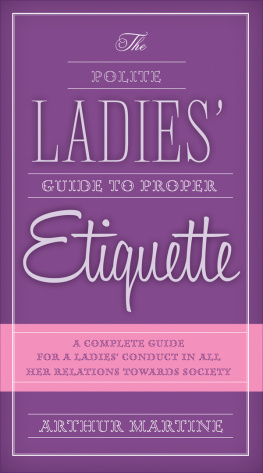 The
POLITE
LADIES'
GUIDE TO PROPER
Etiquette

A COMPLETE GUIDE FOR A LADIES' CONDUCT IN ALL HER RELATIONS TOWARDS SOCIETY

ARTHUR MARTINE